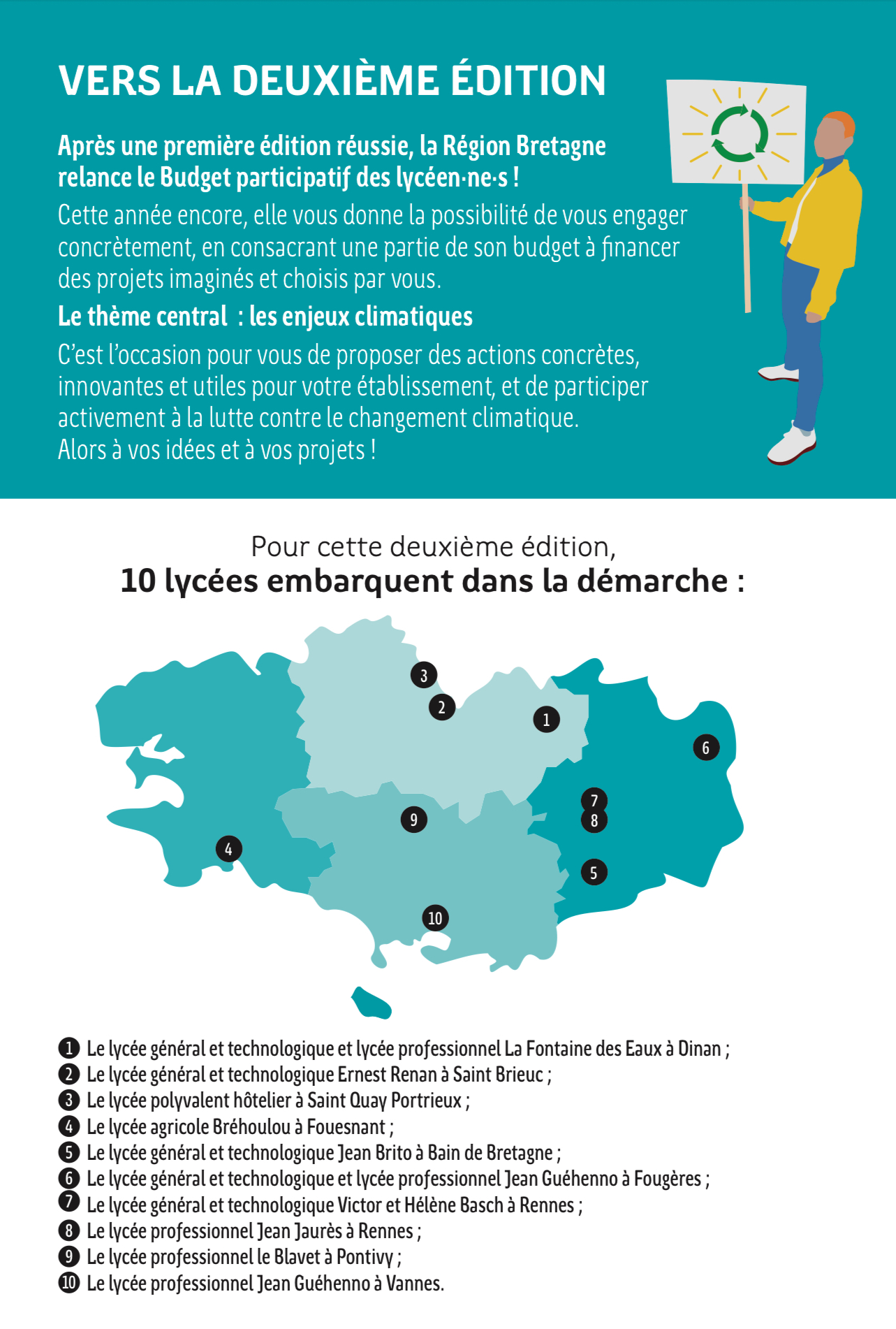 VERS LA DEUXIÈME ÉDITION

Après une première édition réussie, la Région Bretagne relance le Budget participatif des lycéen·ne·s !
Cette année encore, elle vous donne la possibilité de vous engager concrètement, en consacrant une partie de son budget à financer des projets imaginés et choisis par vous.

Le thème central : les enjeux climatiques
C'est l'occasion pour vous de proposer des actions concrètes, innovantes et utiles pour votre établissement, et de participer activement à la lutte contre le changement climatique.
Alors à vos idées et à vos projets !

Pour cette deuxième édition,
10 lycées embarquent dans la démarche :

3
2
1
6
7
8
9
4
5
10

1 Le lycée général et technologique et lycée professionnel La Fontaine des Eaux à Dinan ;
2 Le lycée général et technologique Ernest Renan à Saint Brieuc ;
3 Le lycée polyvalent hôtelier à Saint Quay Portrieux ;
4 Le lycée agricole Bréhoulou à Fouesnant ;
5 Le lycée général et technologique Jean Brito à Bain de Bretagne ;
6 Le lycée général et technologique et lycée professionnel Jean Guéhenno à Fougères ;
7 Le lycée général et technologique Victor et Hélène Basch à Rennes ;
8 Le lycée professionnel Jean Jaurès à Rennes ;
9 Le lycée professionnel le Blavet à Pontivy ;
10 Le lycée professionnel Jean Guéhenno à Vannes.